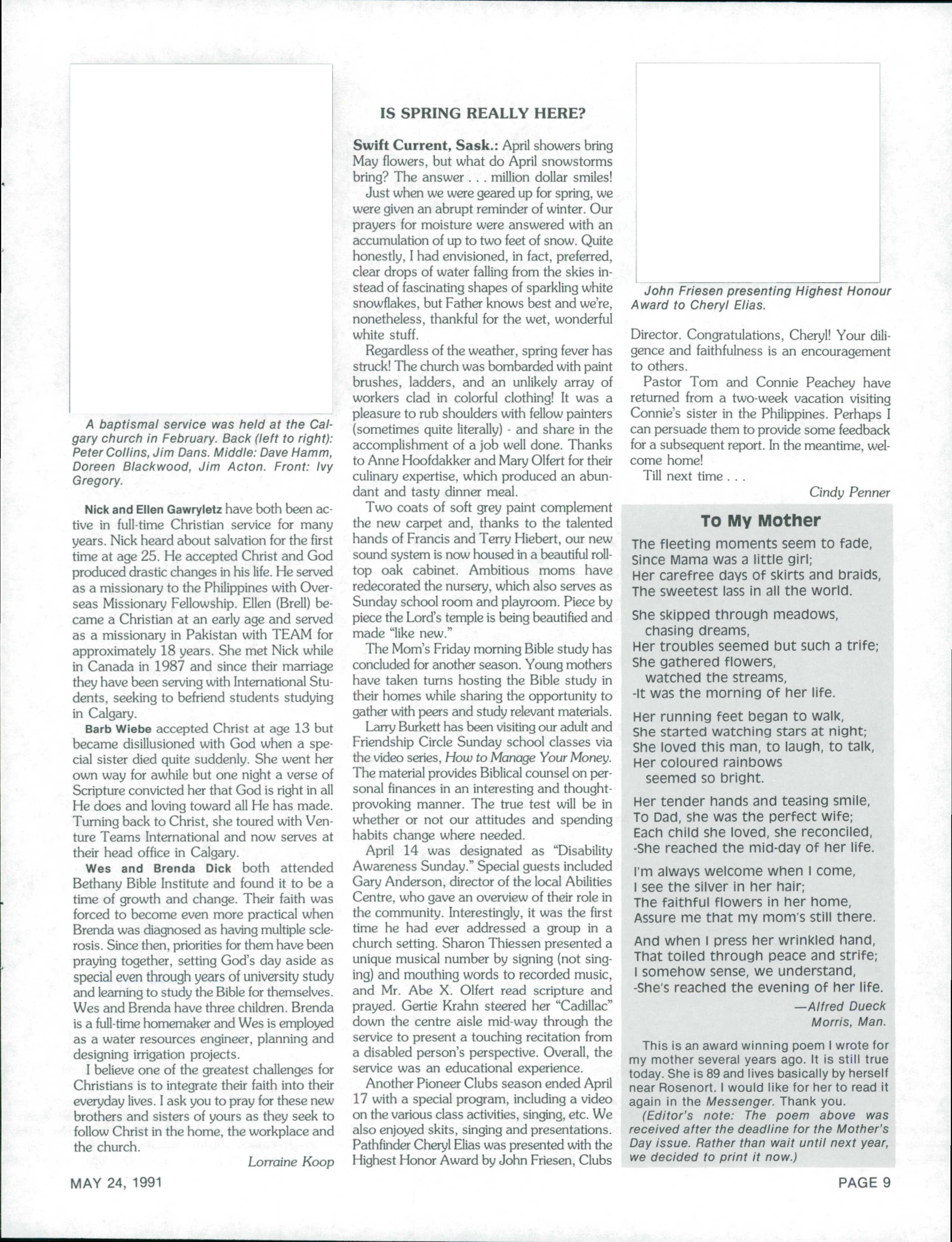 A baptismal service was held at the Calgary church in February. Back (left to right): Peter Collins, Jim Dans. Middle: Dave Hamm, Doreen Blackwood, Jim Acton. Front: Ivy Gregory.

Nick and Ellen Gawryletz have both been active in full-time Christian service for many years. Nick heard about salvation for the first time at age 25. He accepted Christ and God produced drastic changes in his life. He served as a missionary to the Philippines with Overseas Missionary Fellowship. Ellen (Brell) became a Christian at an early age and served as a missionary in Pakistan with TEAM for approximately 18 years. She met Nick while in Canada in 1987 and since their marriage they have been serving with International Students, seeking to befriend students studying in Calgary.

Barb Wiebe accepted Christ at age 13 but became disillusioned with God when a special sister died quite suddenly. She went her own way for awhile but one night a verse of Scripture convicted her that God is right in all He does and loving toward all He has made. Turning back to Christ, she toured with Venture Teams International and now serves at their head office in Calgary.

Wes and Brenda Dick both attended Bethany Bible Institute and found it to be a time of growth and change. Their faith was forced to become even more practical when Brenda was diagnosed as having multiple sclerosis. Since then, priorities for them have been praying together, setting God's day aside as special even through years of university study and learning to study the Bible for themselves. Wes and Brenda have three children. Brenda is a full-time homemaker and Wes is employed as a water resources engineer, planning and designing irrigation projects.

I believe one of the greatest challenges for Christians is to integrate their faith into their everyday lives. I ask you to pray for these new brothers and sisters of yours as they seek to follow Christ in the home, the workplace and the church.

Lorraine Koop

IS SPRING REALLY HERE?

Swift Current, Sask.: April showers bring May flowers, but what do April snowstorms bring? The answer . . . million dollar smiles!

Just when we were geared up for spring, we were given an abrupt reminder of winter. Our prayers for moisture were answered with an accumulation of up to two feet of snow. Quite honestly, I had envisioned, in fact, preferred, clear drops of water falling from the skies instead of fascinating shapes of sparkling white snowflakes, but Father knows best and we're, nonetheless, thankful for the wet, wonderful white stuff.

Regardless of the weather, spring fever has struck! The church was bombarded with paint brushes, ladders, and an unlikely array of workers clad in colorful clothing! It was a pleasure to rub shoulders with fellow painters (sometimes quite literally) - and share in the accomplishment of a job well done. Thanks to Anne Hoofdakker and Mary Olfert for their culinary expertise, which produced an abundant and tasty dinner meal.

Two coats of soft grey paint complement the new carpet and, thanks to the talented hands of Francis and Terry Hiebert, our new sound system is now housed in a beautiful rolltop oak cabinet. Ambitious moms have redecorated the nursery, which also serves as Sunday school room and playroom. Piece by piece the Lord's temple is being beautified and made "like new."

The Mom's Friday morning Bible study has concluded for another season. Young mothers have taken turns hosting the Bible study in their homes while sharing the opportunity to gather with peers and study relevant materials.

Larry Burkett has been visiting our adult and Friendship Circle Sunday school classes via the video series, How to Manage Your Money. The material provides Biblical counsel on personal finances in an interesting and thought-provoking manner. The true test will be in whether or not our attitudes and spending habits change where needed.

April 14 was designated as "Disability Awareness Sunday." Special guests included Gary Anderson, director of the local Abilities Centre, who gave an overview of their role in the community. Interestingly, it was the first time he had ever addressed a group in a church setting. Sharon Thiessen presented a unique musical number by signing (not singing) and mouthing words to recorded music, and Mr. Abe X. Olfert read scripture and prayed. Gertie Krahn steered her "Cadillac" down the centre aisle mid-way through the service to present a touching recitation from a disabled person's perspective. Overall, the service was an educational experience.

Another Pioneer Clubs season ended April 17 with a special program, including a video on the various class activities, singing, etc. We also enjoyed skits, singing and presentations. Pathfinder Cheryl Elias was presented with the Highest Honor Award by John Friesen, Clubs

John Friesen presenting Highest Honour Award to Cheryl Elias.

Director. Congratulations, Cheryl! Your diligence and faithfulness is an encouragement to others.

Pastor Tom and Connie Peachey have returned from a two-week vacation visiting Connie's sister in the Philippines. Perhaps I can persuade them to provide some feedback for a subsequent report. In the meantime, welcome home!

Till next time . . .

Cindy Penner

To My Mother

The fleeting moments seem to fade,
Since Mama was a little girl;
Her carefree days of skirts and braids,
The sweetest lass in all the world.

She skipped through meadows,
chasing dreams,
Her troubles seemed but such a trife;
She gathered flowers,
watched the streams,
-It was the morning of her life.

Her running feet began to walk,
She started watching stars at night;
She loved this man, to laugh, to talk,
Her coloured rainbows
seemed so bright.

Her tender hands and teasing smile,
To Dad, she was the perfect wife;
Each child she loved, she reconciled,
-She reached the mid-day of her life.

I'm always welcome when I come,
I see the silver in her hair;
The faithful flowers in her home,
Assure me that my mom's still there.

And when I press her wrinkled hand,
That toiled through peace and strife;
I somehow sense, we understand,
-She's reached the evening of her life.

—Alfred Dueck
Morris, Man.

This is an award winning poem I wrote for my mother several years ago. It is still true today. She is 89 and lives basically by herself near Rosenort. I would like for her to read it again in the Messenger. Thank you.

(Editor's note: The poem above was received after the deadline for the Mother's Day issue. Rather than wait until next year, we decided to print it now.)

MAY 24, 1991

PAGE 9